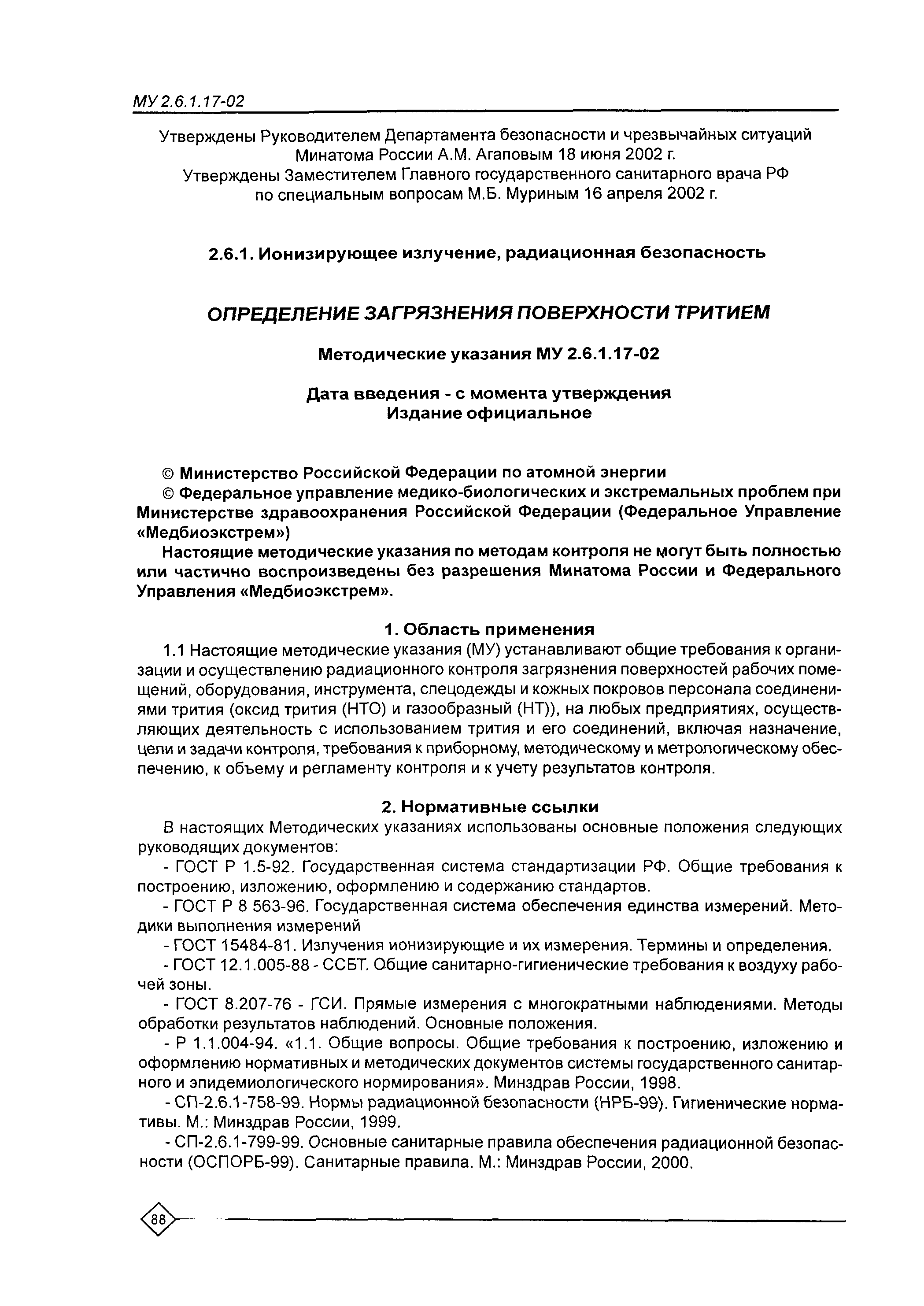 МУ 2.6.1.17-02

Утверждены Руководителем Департамента безопасности и чрезвычайных ситуаций Минатома России А.М. Агаповым 18 июня 2002 г.
Утверждены Заместителем Главного государственного санитарного врача РФ по специальным вопросам М.Б. Муриным 16 апреля 2002 г.

2.6.1. Ионизирующее излучение, радиационная безопасность

ОПРЕДЕЛЕНИЕ ЗАГРЯЗНЕНИЯ ПОВЕРХНОСТИ ТРИТИЕМ

Методические указания МУ 2.6.1.17-02

Дата введения - с момента утверждения
Издание официальное

© Министерство Российской Федерации по атомной энергии
© Федеральное управление медико-биологических и экстремальных проблем при Министерстве здравоохранения Российской Федерации (Федеральное Управление «Медбиоэкстрем»)
Настоящие методические указания по методам контроля не могут быть полностью или частично воспроизведены без разрешения Минатома России и Федерального Управления «Медбиоэкстрем».

1. Область применения
1.1 Настоящие методические указания (МУ) устанавливают общие требования к организации и осуществлению радиационного контроля загрязнения поверхностей рабочих помещений, оборудования, инструмента, спецодежды и кожных покровов персонала соединениями трития (оксид трития (НТО) и газообразный (НТ)), на любых предприятиях, осуществляющих деятельность с использованием трития и его соединений, включая назначение, цели и задачи контроля, требования к приборному, методическому и метрологическому обеспечению, к объему и регламенту контроля и к учету результатов контроля.

2. Нормативные ссылки
В настоящих Методических указаниях использованы основные положения следующих руководящих документов:
- ГОСТ Р 1.5-92. Государственная система стандартизации РФ. Общие требования к построению, изложению, оформлению и содержанию стандартов.
- ГОСТ Р 8 563-96. Государственная система обеспечения единства измерений. Методики выполнения измерений
- ГОСТ 15484-81. Излучения ионизирующие и их измерения. Термины и определения.
- ГОСТ 12.1.005-88 - ССБТ. Общие санитарно-гигиенические требования к воздуху рабочей зоны.
- ГОСТ 8.207-76 - ГСИ. Прямые измерения с многократными наблюдениями. Методы обработки результатов наблюдений. Основные положения.
- Р 1.1.004-94. «1.1. Общие вопросы. Общие требования к построению, изложению и оформлению нормативных и методических документов системы государственного санитарного и эпидемиологического нормирования». Минздрав России, 1998.
- СП-2.6.1-758-99. Нормы радиационной безопасности (НРБ-99). Гигиенические нормативы. М.: Минздрав России, 1999.
- СП-2.6.1-799-99. Основные санитарные правила обеспечения радиационной безопасности (ОСПОРБ-99). Санитарные правила. М.: Минздрав России, 2000.

88